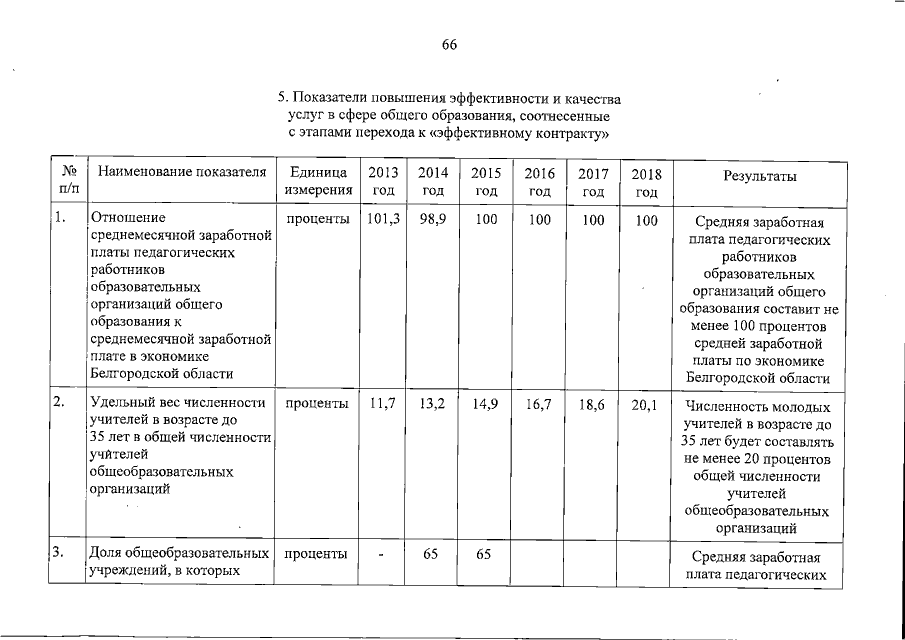 66

5. Показатели повышения эффективности и качества услуг в сфере общего образования, соотнесенные с этапами перехода к «эффективному контракту»

| № п/п | Наименование показателя | Единица измерения | 2013 год | 2014 год | 2015 год | 2016 год | 2017 год | 2018 год | Результаты |
|---|---|---|---|---|---|---|---|---|---|
| 1. | Отношение среднемесячной заработной платы педагогических работников образовательных организаций общего образования к среднемесячной заработной плате в экономике Белгородской области | проценты | 101,3 | 98,9 | 100 | 100 | 100 | 100 | Средняя заработная плата педагогических работников образовательных организаций общего образования составит не менее 100 процентов средней заработной платы по экономике Белгородской области |
| 2. | Удельный вес численности учителей в возрасте до 35 лет в общей численности учителей общеобразовательных организаций | проценты | 11,7 | 13,2 | 14,9 | 16,7 | 18,6 | 20,1 | Численность молодых учителей в возрасте до 35 лет будет составлять не менее 20 процентов общей численности учителей общеобразовательных организаций |
| 3. | Доля общеобразовательных учреждений, в которых | проценты | - | 65 | 65 | | | | Средняя заработная плата педагогических |